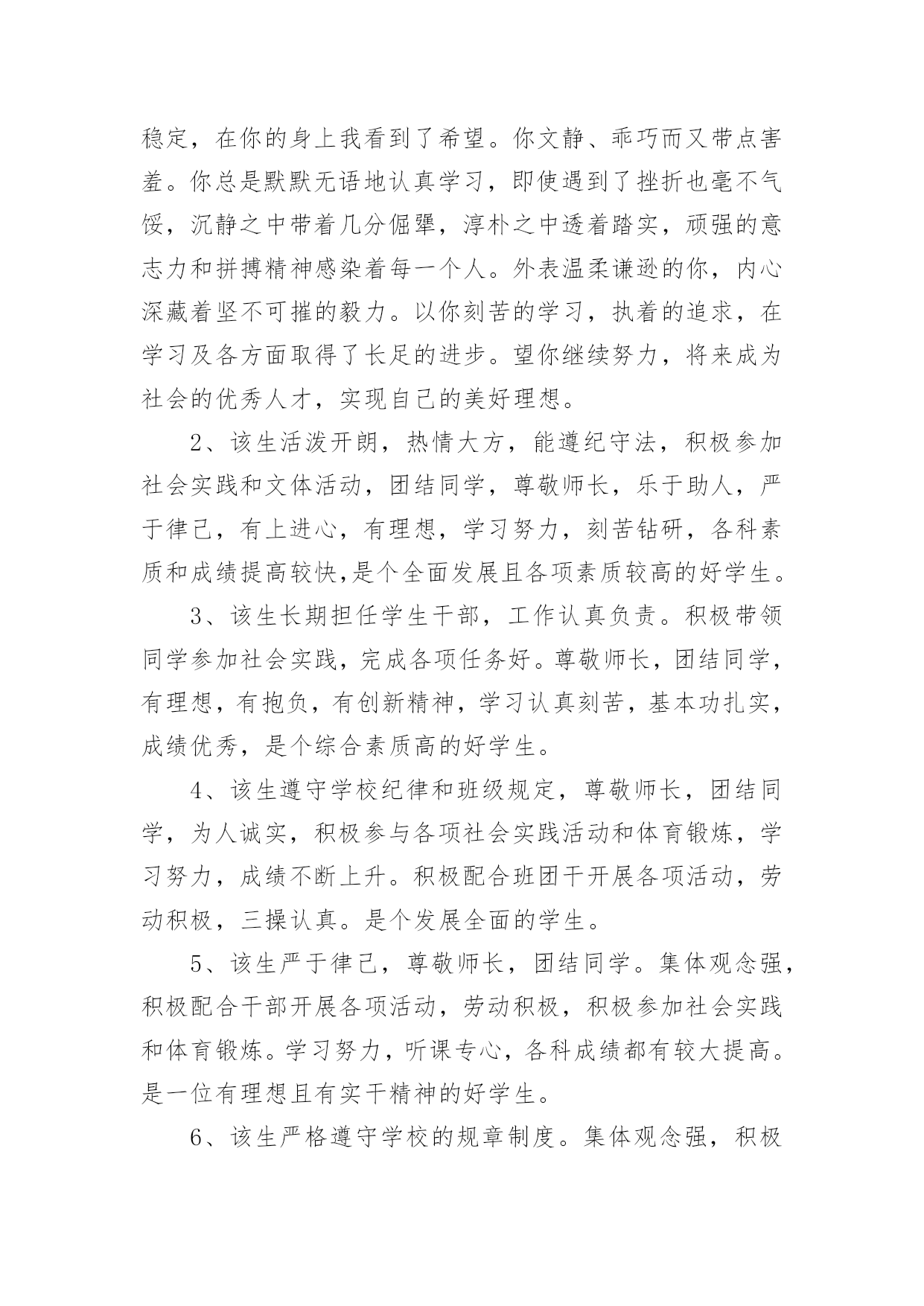 稳定，在你的身上我看到了希望。你文静、乖巧而又带点害羞。你总是默默无语地认真学习，即使遇到了挫折也毫不气馁，沉静之中带着几分倔犟，淳朴之中透着踏实，顽强的意志力和拼搏精神感染着每一个人。外表温柔谦逊的你，内心深藏着坚不可摧的毅力。以你刻苦的学习，执着的追求，在学习及各方面取得了长足的进步。望你继续努力，将来成为社会的优秀人才，实现自己的美好理想。

2、该生活泼开朗，热情大方，能遵纪守法，积极参加社会实践和文体活动，团结同学，尊敬师长，乐于助人，严于律己，有上进心，有理想，学习努力，刻苦钻研，各科素质和成绩提高较快,是个全面发展且各项素质较高的好学生。

3、该生长期担任学生干部，工作认真负责。积极带领同学参加社会实践，完成各项任务好。尊敬师长，团结同学，有理想，有抱负，有创新精神，学习认真刻苦，基本功扎实，成绩优秀，是个综合素质高的好学生。

4、该生遵守学校纪律和班级规定，尊敬师长，团结同学，为人诚实，积极参与各项社会实践活动和体育锻炼，学习努力，成绩不断上升。积极配合班团干开展各项活动，劳动积极，三操认真。是个发展全面的学生。

5、该生严于律己，尊敬师长，团结同学。集体观念强，积极配合干部开展各项活动，劳动积极，积极参加社会实践和体育锻炼。学习努力，听课专心，各科成绩都有较大提高。是一位有理想且有实干精神的好学生。

6、该生严格遵守学校的规章制度。集体观念强，积极